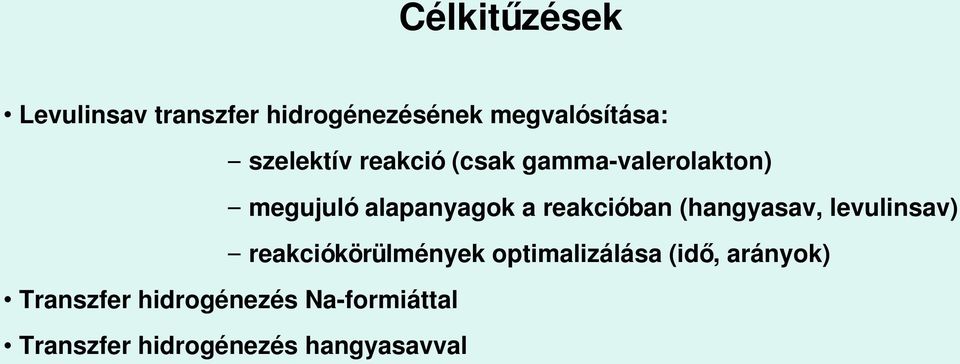 Célkitűzések

• Levulinsav transzfer hidrogénezésének megvalósítása:

– szelektív reakció (csak gamma-valerolakton)

– megujuló alapanyagok a reakcióban (hangyasav, levulinsav)

– reakciókörülmények optimalizálása (idő, arányok)

• Transzfer hidrogénezés Na-formiáttal

• Transzfer hidrogénezés hangyasavval